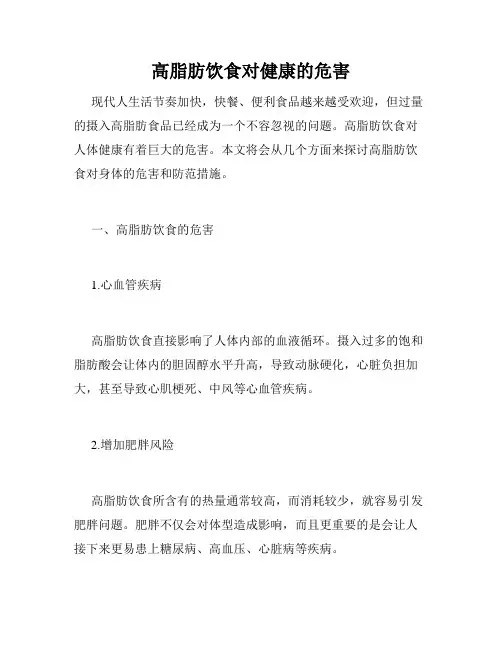 高脂肪饮食对健康的危害

现代人生活节奏加快，快餐、便利食品越来越受欢迎，但过量的摄入高脂肪食品已经成为一个不容忽视的问题。高脂肪饮食对人体健康有着巨大的危害。本文将会从几个方面来探讨高脂肪饮食对身体的危害和防范措施。

一、高脂肪饮食的危害

1.心血管疾病

高脂肪饮食直接影响了人体内部的血液循环。摄入过多的饱和脂肪酸会让体内的胆固醇水平升高，导致动脉硬化，心脏负担加大，甚至导致心肌梗死、中风等心血管疾病。

2.增加肥胖风险

高脂肪饮食所含有的热量通常较高，而消耗较少，就容易引发肥胖问题。肥胖不仅会对体型造成影响，而且更重要的是会让人接下来更易患上糖尿病、高血压、心脏病等疾病。